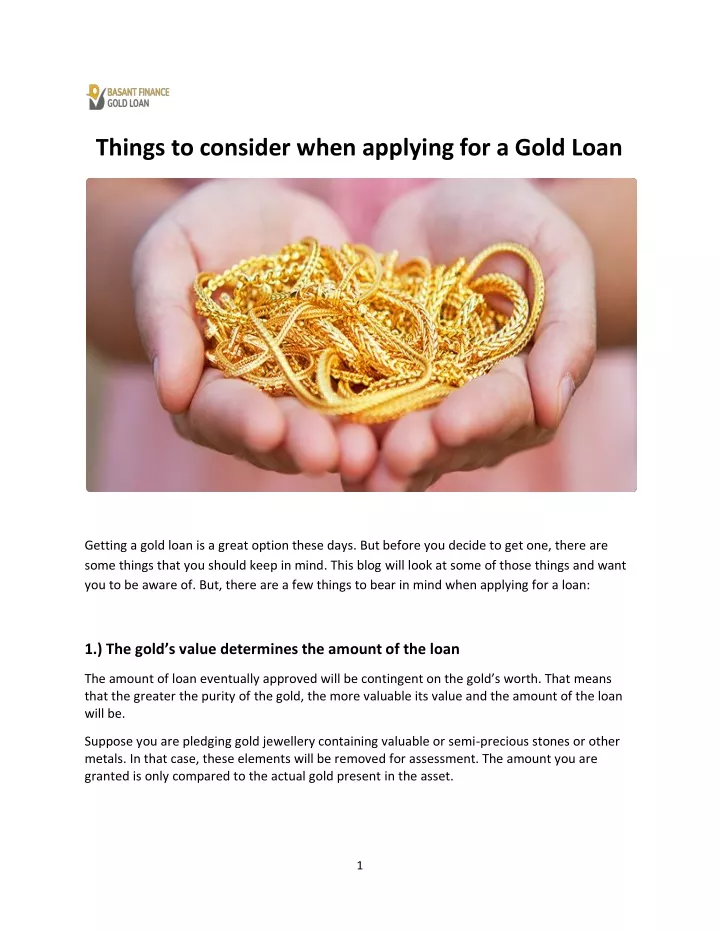 BASANT FINANCE
GOLD LOAN

Things to consider when applying for a Gold Loan

Getting a gold loan is a great option these days. But before you decide to get one, there are some things that you should keep in mind. This blog will look at some of those things and want you to be aware of. But, there are a few things to bear in mind when applying for a loan:

1.) The gold's value determines the amount of the loan

The amount of loan eventually approved will be contingent on the gold's worth. That means that the greater the purity of the gold, the more valuable its value and the amount of the loan will be.

Suppose you are pledging gold jewellery containing valuable or semi-precious stones or other metals. In that case, these elements will be removed for assessment. The amount you are granted is only compared to the actual gold present in the asset.

1